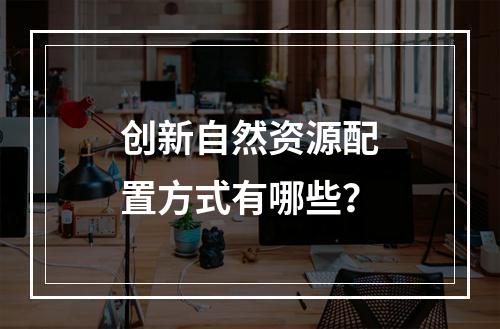 创新自然资源配置方式有哪些?